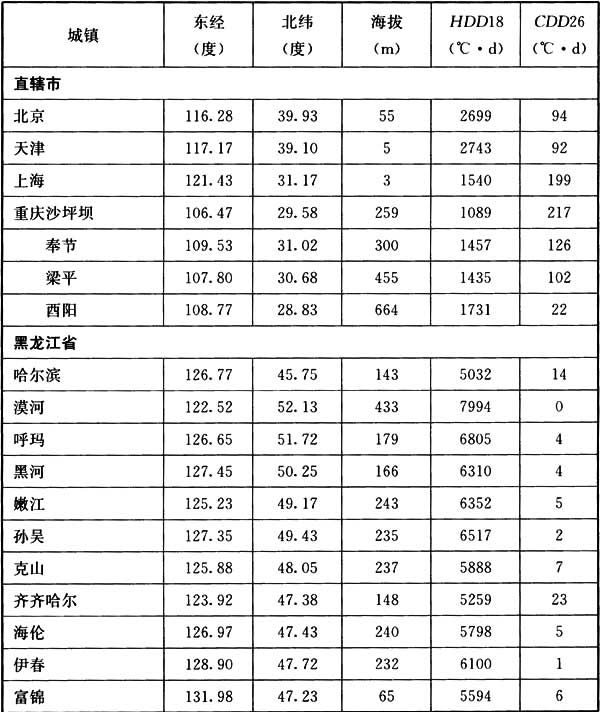 | 城镇 | 东经（度） | 北纬（度） | 海拔（m） | $HDD18$（℃·d） | $CDD26$（℃·d） |
|---|---|---|---|---|---|
| 直辖市 | | | | | |
| 北京 | 116.28 | 39.93 | 55 | 2699 | 94 |
| 天津 | 117.17 | 39.10 | 5 | 2743 | 92 |
| 上海 | 121.43 | 31.17 | 3 | 1540 | 199 |
| 重庆沙坪坝 | 106.47 | 29.58 | 259 | 1089 | 217 |
| 奉节 | 109.53 | 31.02 | 300 | 1457 | 126 |
| 梁平 | 107.80 | 30.68 | 455 | 1435 | 102 |
| 酉阳 | 108.77 | 28.83 | 664 | 1731 | 22 |
| 黑龙江省 | | | | | |
| 哈尔滨 | 126.77 | 45.75 | 143 | 5032 | 14 |
| 漠河 | 122.52 | 52.13 | 433 | 7994 | 0 |
| 呼玛 | 126.65 | 51.72 | 179 | 6805 | 4 |
| 黑河 | 127.45 | 50.25 | 166 | 6310 | 4 |
| 嫩江 | 125.23 | 49.17 | 243 | 6352 | 5 |
| 孙吴 | 127.35 | 49.43 | 235 | 6517 | 2 |
| 克山 | 125.88 | 48.05 | 237 | 5888 | 7 |
| 齐齐哈尔 | 123.92 | 47.38 | 148 | 5259 | 23 |
| 海伦 | 126.97 | 47.43 | 240 | 5798 | 5 |
| 伊春 | 128.90 | 47.72 | 232 | 6100 | 1 |
| 富锦 | 131.98 | 47.23 | 65 | 5594 | 6 |